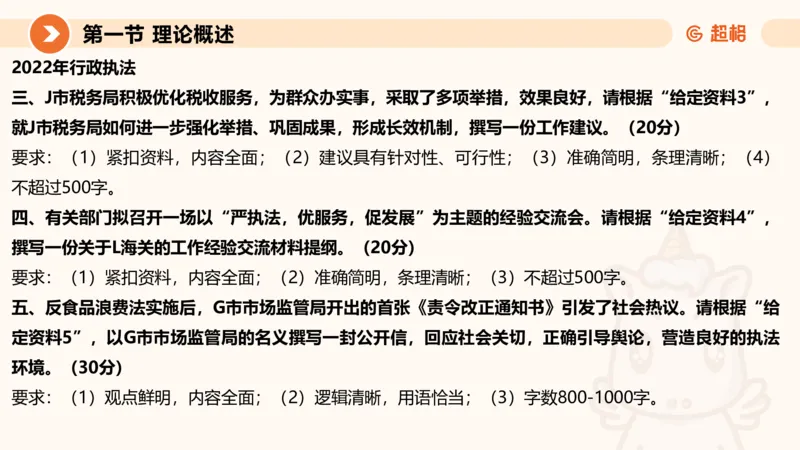 第一节 理论概述

超格

2022年行政执法

三、J市税务局积极优化税收服务，为群众办实事，采取了多项举措，效果良好，请根据“给定资料3”，就J市税务局如何进一步强化举措、巩固成果，形成长效机制，撰写一份工作建议。（20分）

要求：（1）紧扣资料，内容全面；（2）建议具有针对性、可行性；（3）准确简明，条理清晰；（4）不超过500字。

四、有关部门拟召开一场以“严执法，优服务，促发展”为主题的经验交流会。请根据“给定资料4”，撰写一份关于L海关的工作经验交流材料提纲。（20分）

要求：（1）紧扣资料，内容全面；（2）准确简明，条理清晰；（3）不超过500字。

五、反食品浪费法实施后，G市市场监管局开出的首张《责令改正通知书》引发了社会热议。请根据“给定资料5”，以G市市场监管局的名义撰写一封公开信，回应社会关切，正确引导舆论，营造良好的执法环境。（30分）

要求：（1）观点鲜明，内容全面；（2）逻辑清晰，用语恰当；（3）字数800-1000字。